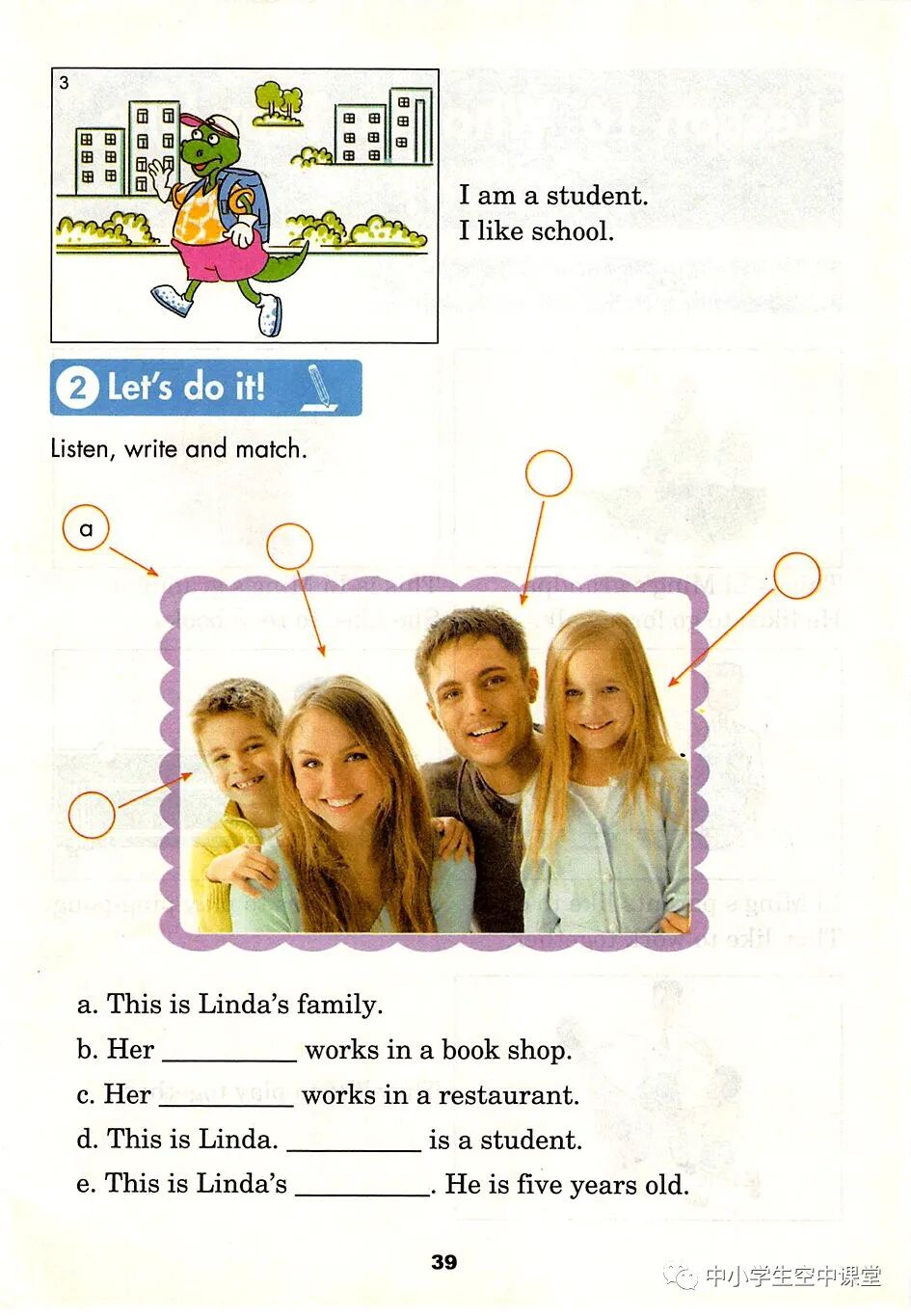 3

I am a student.
I like school.

2 Let's do it!

Listen, write and match.

a

a. This is Linda's family.
b. Her ____ works in a book shop.
c. Her ____ works in a restaurant.
d. This is Linda. ____ is a student.
e. This is Linda's ____. He is five years old.

39

中小学生空中课堂